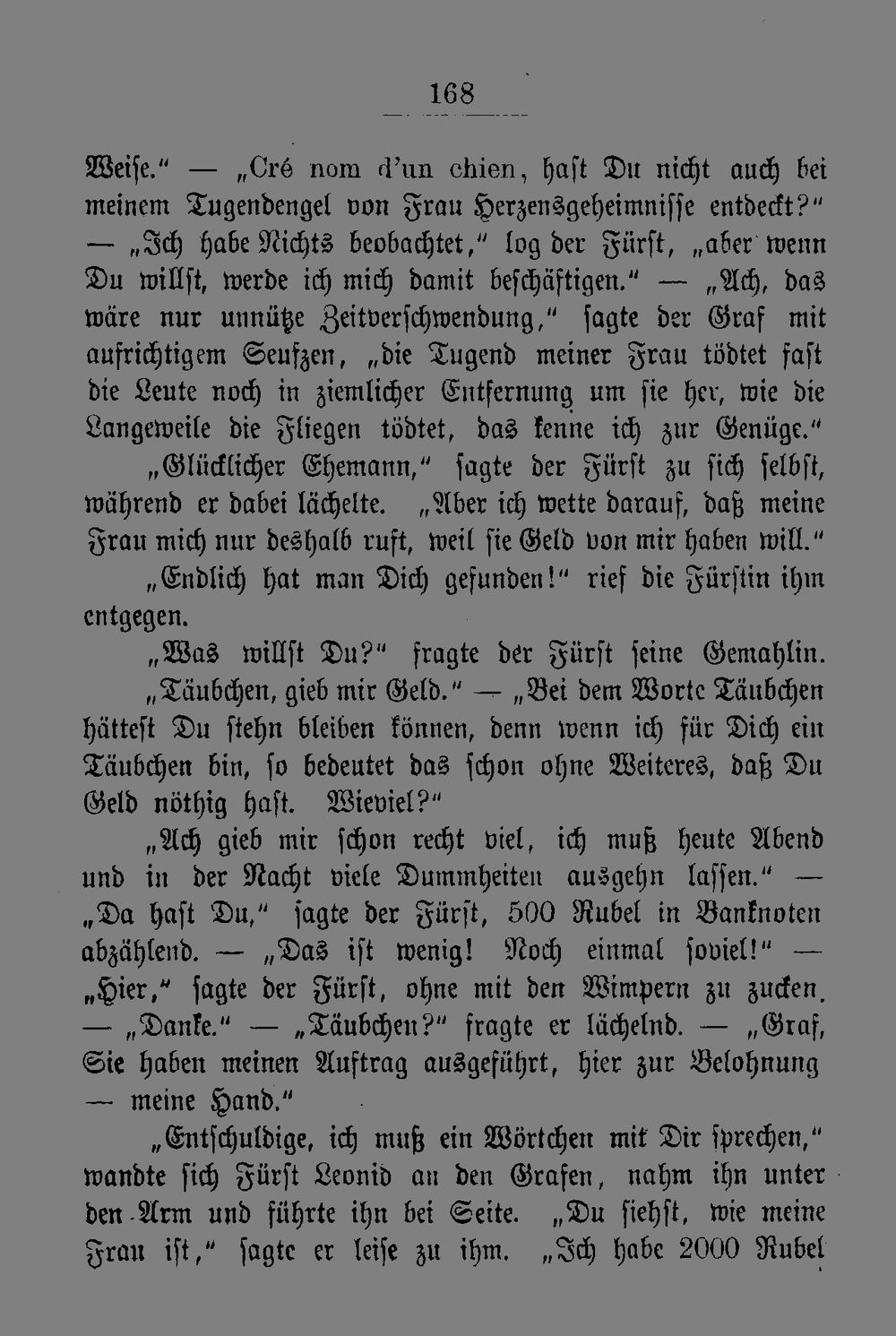 168

Weise." — „Cré nom d'un chien, hast Du nicht auch bei meinem Tugendengel von Frau Herzensgeheimnisse entdeckt?" — „Ich habe Nichts beobachtet," log der Fürst, „aber wenn Du willst, werde ich mich damit beschäftigen." — „Ach, das wäre nur unnütze Zeitverschwendung," sagte der Graf mit aufrichtigem Seufzen, „die Tugend meiner Frau tödtet fast die Leute noch in ziemlicher Entfernung um sie her, wie die Langeweile die Fliegen tödtet, das kenne ich zur Genüge."

„Glücklicher Ehemann," sagte der Fürst zu sich selbst, während er dabei lächelte. „Aber ich wette darauf, daß meine Frau mich nur deshalb ruft, weil sie Geld von mir haben will."

„Endlich hat man Dich gefunden!" rief die Fürstin ihm entgegen.

„Was willst Du?" fragte der Fürst seine Gemahlin.

„Täubchen, gieb mir Geld." — „Bei dem Worte Täubchen hättest Du stehn bleiben können, denn wenn ich für Dich ein Täubchen bin, so bedeutet das schon ohne Weiteres, daß Du Geld nöthig hast. Wieviel?"

„Ach gieb mir schon recht viel, ich muß heute Abend und in der Nacht viele Dummheiten ausgehn lassen." — „Da hast Du," sagte der Fürst, 500 Rubel in Banknoten abzählend. — „Das ist wenig! Noch einmal soviel!" — „Hier," sagte der Fürst, ohne mit den Wimpern zu zucken. — „Danke." — „Täubchen?" fragte er lächelnd. — „Graf, Sie haben meinen Auftrag ausgeführt, hier zur Belohnung — meine Hand."

„Entschuldige, ich muß ein Wörtchen mit Dir sprechen," wandte sich Fürst Leonid an den Grafen, nahm ihn unter den Arm und führte ihn bei Seite. „Du siehst, wie meine Frau ist," sagte er leise zu ihm. „Ich habe 2000 Rubel